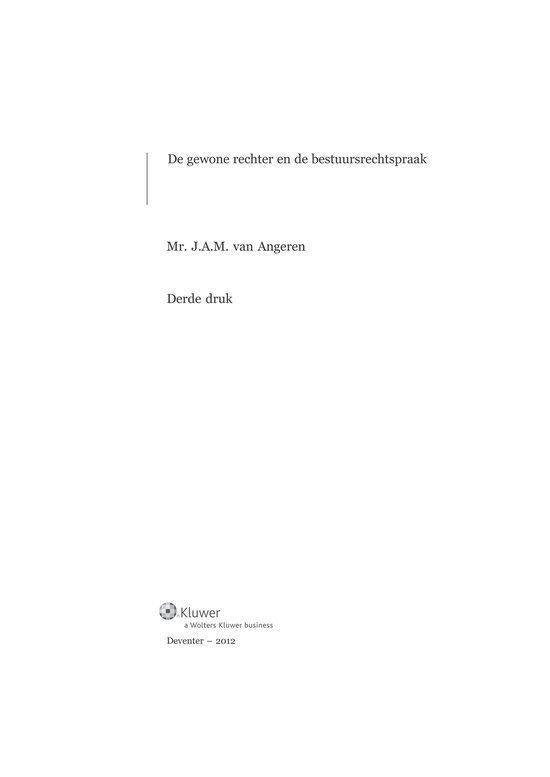 De gewone rechter en de bestuursrechtspraak

Mr. J.A.M. van Angeren

Derde druk

Kluwer
a Wolters Kluwer business

Deventer – 2012